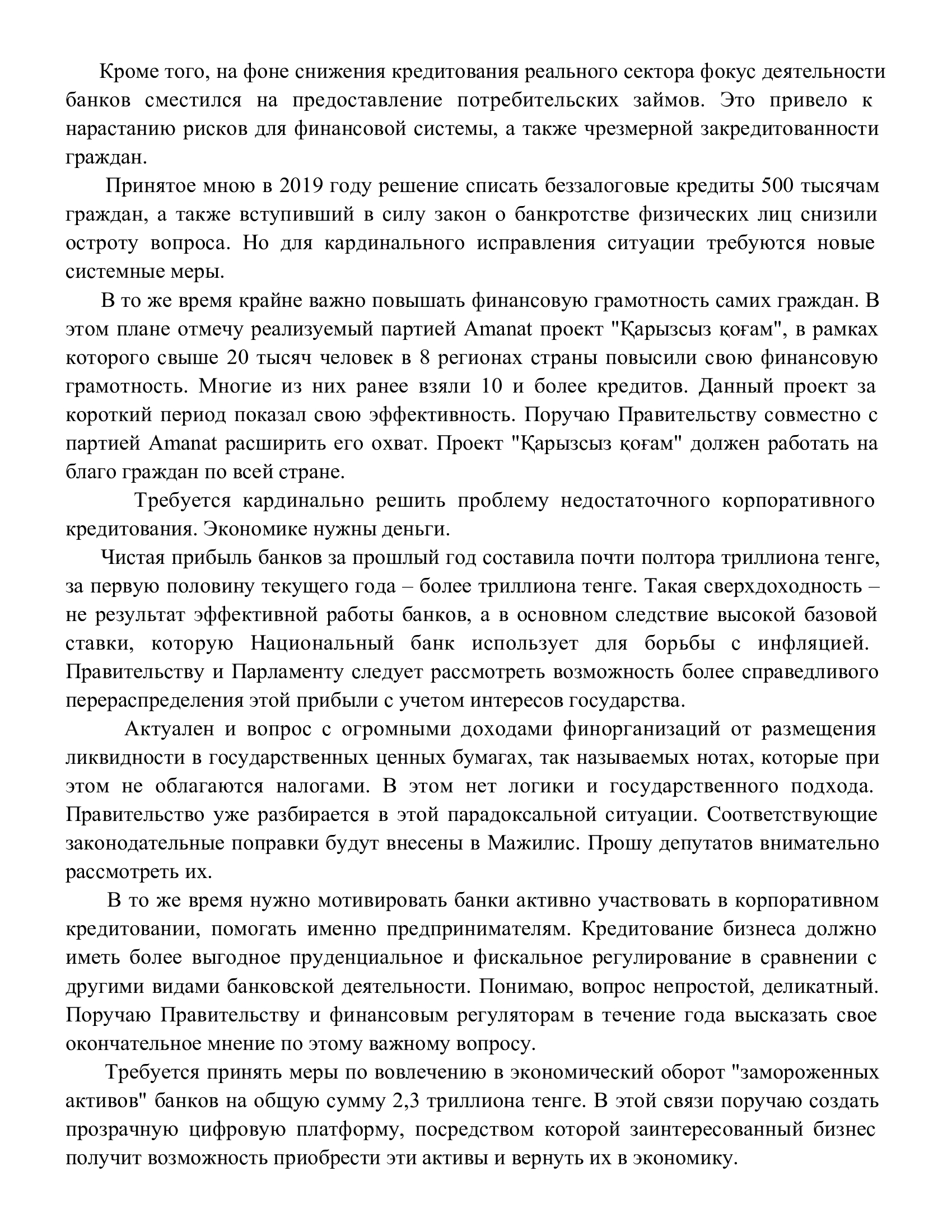 Кроме того, на фоне снижения кредитования реального сектора фокус деятельности банков сместился на предоставление потребительских займов. Это привело к нарастанию рисков для финансовой системы, а также чрезмерной закредитованности граждан.

Принятое мною в 2019 году решение списать беззалоговые кредиты 500 тысячам граждан, а также вступивший в силу закон о банкротстве физических лиц снизили остроту вопроса. Но для кардинального исправления ситуации требуются новые системные меры.

В то же время крайне важно повышать финансовую грамотность самих граждан. В этом плане отмечу реализуемый партией Amanat проект "Қарызсыз қоғам", в рамках которого свыше 20 тысяч человек в 8 регионах страны повысили свою финансовую грамотность. Многие из них ранее взяли 10 и более кредитов. Данный проект за короткий период показал свою эффективность. Поручаю Правительству совместно с партией Amanat расширить его охват. Проект "Қарызсыз қоғам" должен работать на благо граждан по всей стране.

Требуется кардинально решить проблему недостаточного корпоративного кредитования. Экономике нужны деньги.

Чистая прибыль банков за прошлый год составила почти полтора триллиона тенге, за первую половину текущего года – более триллиона тенге. Такая сверхдоходность – не результат эффективной работы банков, а в основном следствие высокой базовой ставки, которую Национальный банк использует для борьбы с инфляцией. Правительству и Парламенту следует рассмотреть возможность более справедливого перераспределения этой прибыли с учетом интересов государства.

Актуален и вопрос с огромными доходами финорганизаций от размещения ликвидности в государственных ценных бумагах, так называемых нотах, которые при этом не облагаются налогами. В этом нет логики и государственного подхода. Правительство уже разбирается в этой парадоксальной ситуации. Соответствующие законодательные поправки будут внесены в Мажилис. Прошу депутатов внимательно рассмотреть их.

В то же время нужно мотивировать банки активно участвовать в корпоративном кредитовании, помогать именно предпринимателям. Кредитование бизнеса должно иметь более выгодное пруденциальное и фискальное регулирование в сравнении с другими видами банковской деятельности. Понимаю, вопрос непростой, деликатный. Поручаю Правительству и финансовым регуляторам в течение года высказать свое окончательное мнение по этому важному вопросу.

Требуется принять меры по вовлечению в экономический оборот "замороженных активов" банков на общую сумму 2,3 триллиона тенге. В этой связи поручаю создать прозрачную цифровую платформу, посредством которой заинтересованный бизнес получит возможность приобрести эти активы и вернуть их в экономику.